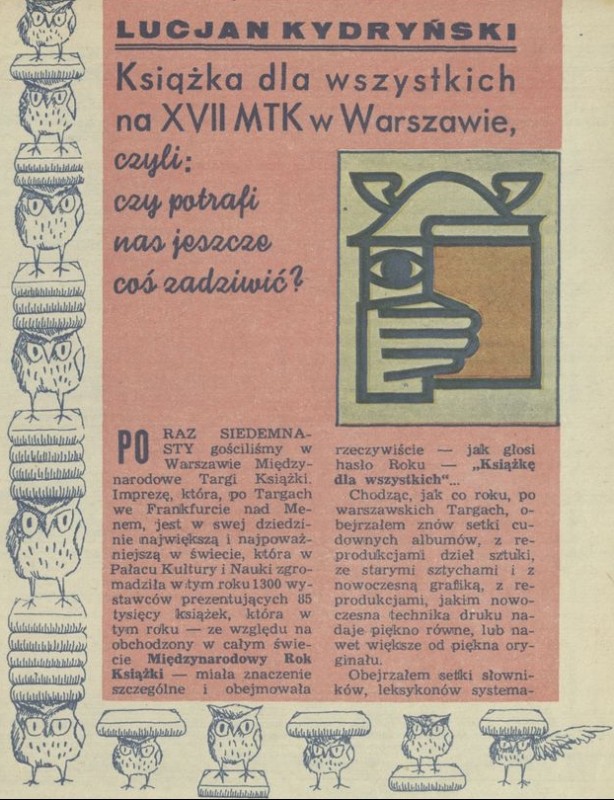 LUCJAN KYDRYŃSKI

Książka dla wszystkich na XVII MTK w Warszawie,

czyli:
czy potrafi nas jeszcze coś zadziwić?

PO RAZ SIEDEMNASTY gościliśmy w Warszawie Międzynarodowe Targi Książki. Imprezę, która, po Targach we Frankfurcie nad Menem, jest w swej dziedzinie największą i najpoważniejszą w świecie, która w Pałacu Kultury i Nauki zgromadziła w tym roku 1300 wystawców prezentujących 85 tysięcy książek, która w tym roku — ze względu na obchodzony w całym świecie Międzynarodowy Rok Książki — miała znaczenie szczególne i obejmowała rzeczywiście — jak głosi hasło Roku — „Książkę dla wszystkich"...

Chodząc, jak co roku, po warszawskich Targach, obejrzałem znów setki cudownych albumów, z reprodukcjami dzieł sztuki, ze starymi sztychami i z nowoczesną grafiką, z reprodukcjami, jakim nowoczesna technika druku nadaje piękno równe, lub nawet większe od piękna oryginału.

Obejrzałem setki słowników, leksykonów systema-